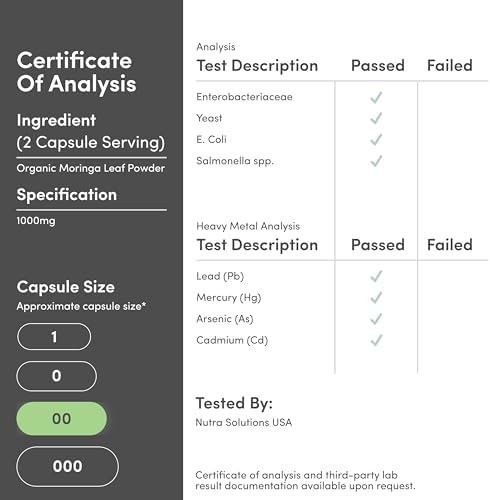 Certificate Of Analysis

Ingredient
(2 Capsule Serving)

Organic Moringa Leaf Powder

Specification

1000mg

Capsule Size
Approximate capsule size*

1

0

00

000

Analysis

| Test Description | Passed | Failed |
|---|---|---|
| Enterobacteriaceae | ✓ | |
| Yeast | ✓ | |
| E. Coli | ✓ | |
| Salmonella spp. | ✓ | |

Heavy Metal Analysis

| Test Description | Passed | Failed |
|---|---|---|
| Lead (Pb) | ✓ | |
| Mercury (Hg) | ✓ | |
| Arsenic (As) | ✓ | |
| Cadmium (Cd) | ✓ | |

Tested By:
Nutra Solutions USA

Certificate of analysis and third-party lab result documentation available upon request.